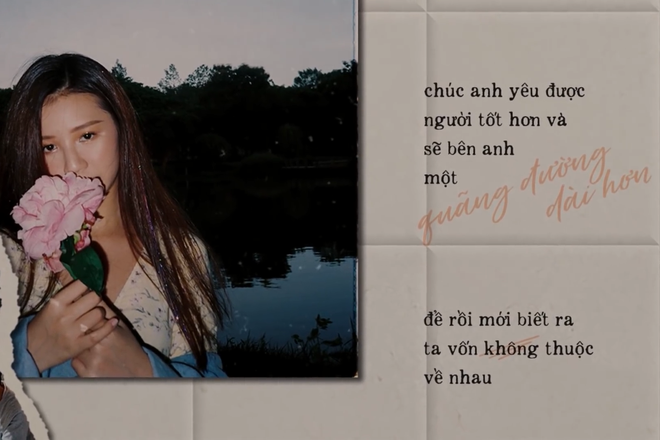 chúc anh yêu được người tốt hơn và sẽ bên anh một quãng đường dài hơn

để rồi mới biết ra ta vốn không thuộc về nhau